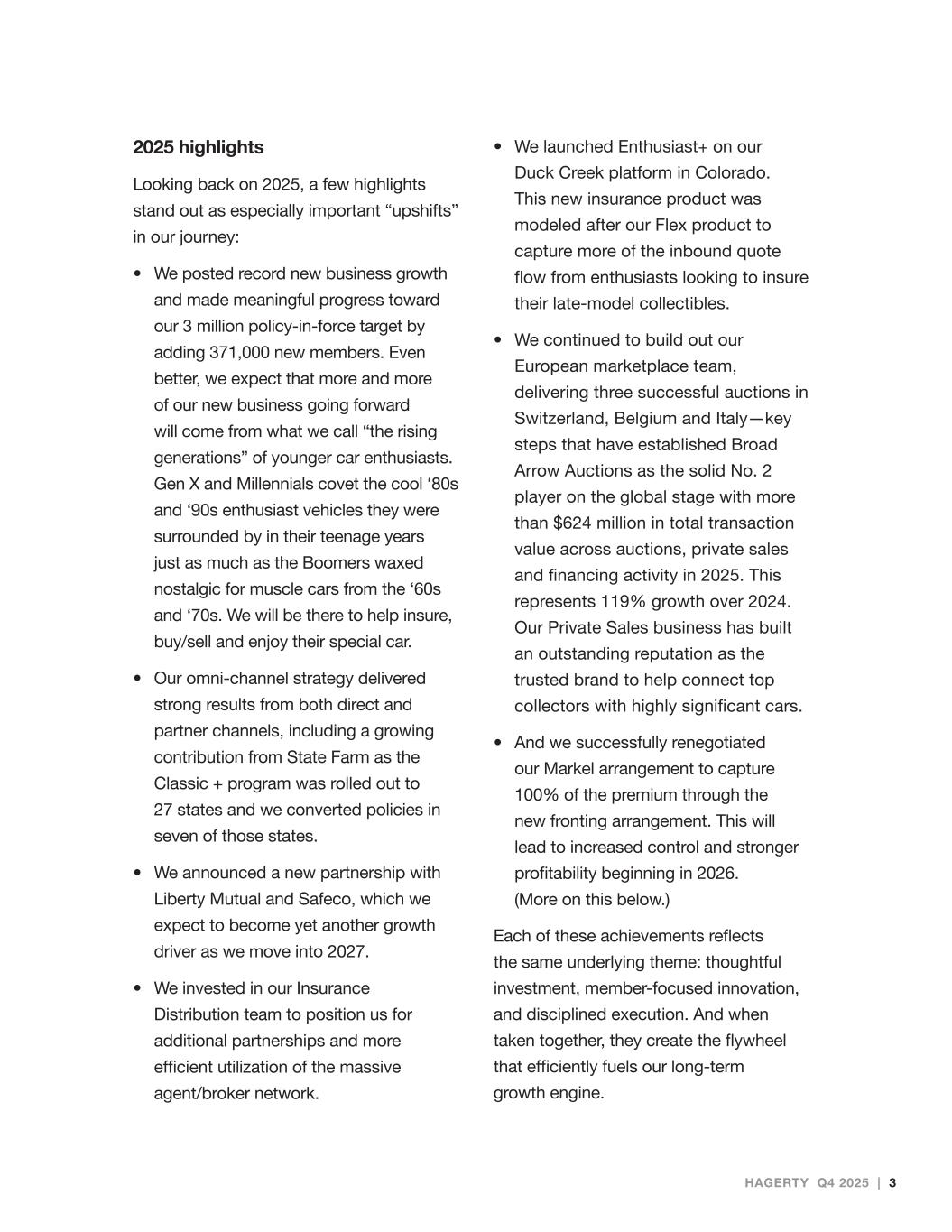 2025 highlights

Looking back on 2025, a few highlights stand out as especially important “upshifts” in our journey:

• We posted record new business growth and made meaningful progress toward our 3 million policy-in-force target by adding 371,000 new members. Even better, we expect that more and more of our new business going forward will come from what we call “the rising generations” of younger car enthusiasts. Gen X and Millennials covet the cool ‘80s and ‘90s enthusiast vehicles they were surrounded by in their teenage years just as much as the Boomers waxed nostalgic for muscle cars from the ‘60s and ‘70s. We will be there to help insure, buy/sell and enjoy their special car.

• Our omni-channel strategy delivered strong results from both direct and partner channels, including a growing contribution from State Farm as the Classic + program was rolled out to 27 states and we converted policies in seven of those states.

• We announced a new partnership with Liberty Mutual and Safeco, which we expect to become yet another growth driver as we move into 2027.

• We invested in our Insurance Distribution team to position us for additional partnerships and more efficient utilization of the massive agent/broker network.

• We launched Enthusiast+ on our Duck Creek platform in Colorado. This new insurance product was modeled after our Flex product to capture more of the inbound quote flow from enthusiasts looking to insure their late-model collectibles.

• We continued to build out our European marketplace team, delivering three successful auctions in Switzerland, Belgium and Italy—key steps that have established Broad Arrow Auctions as the solid No. 2 player on the global stage with more than $624 million in total transaction value across auctions, private sales and financing activity in 2025. This represents 119% growth over 2024. Our Private Sales business has built an outstanding reputation as the trusted brand to help connect top collectors with highly significant cars.

• And we successfully renegotiated our Markel arrangement to capture 100% of the premium through the new fronting arrangement. This will lead to increased control and stronger profitability beginning in 2026. (More on this below.)

Each of these achievements reflects the same underlying theme: thoughtful investment, member-focused innovation, and disciplined execution. And when taken together, they create the flywheel that efficiently fuels our long-term growth engine.

HAGERTY Q4 2025 | 3